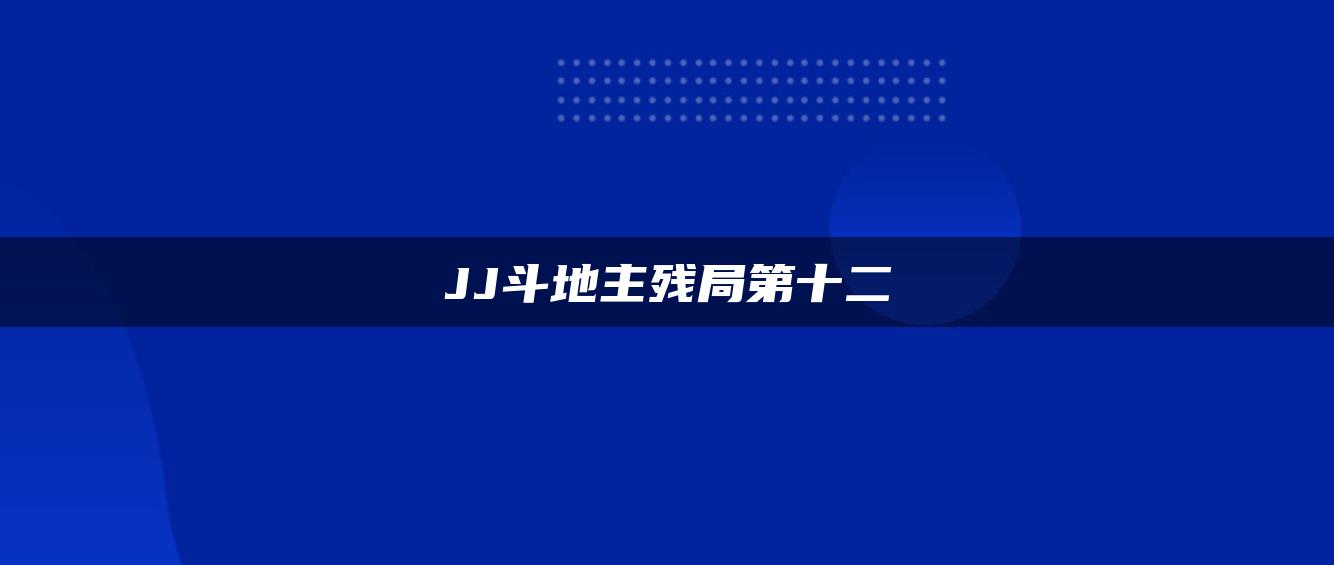 JJ斗地主残局第十二